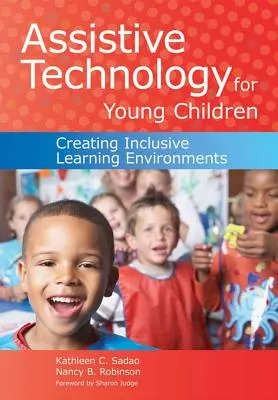 Assistive Technology for Young Children

Creating Inclusive Learning Environments

Kathleen C. Sadao
Nancy B. Robinson
Foreword by Sharon Judge